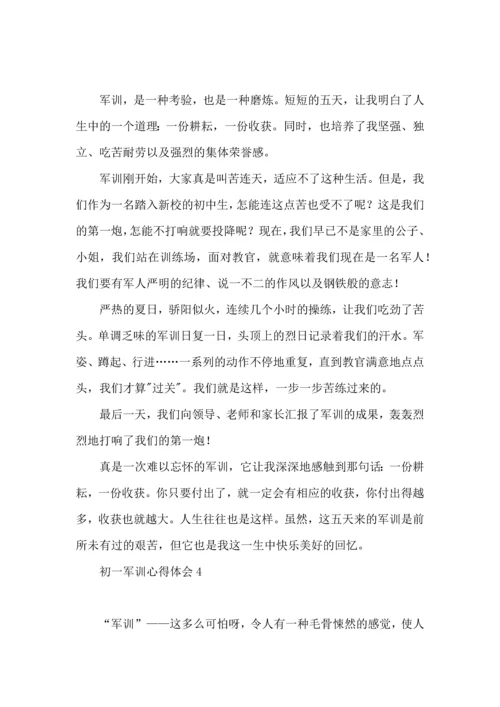 军训，是一种考验，也是一种磨炼。短短的五天，让我明白了人生中的一个道理：一份耕耘，一份收获。同时，也培养了我坚强、独立、吃苦耐劳以及强烈的集体荣誉感。

军训刚开始，大家真是叫苦连天，适应不了这种生活。但是，我们作为一名踏入新校的初中生，怎能连这点苦也受不了呢？这是我们的第一炮，怎能不打响就要投降呢？现在，我们早已不是家里的公子、小姐，我们站在训练场，面对教官，就意味着我们现在是一名军人！我们要有军人严明的纪律、说一不二的作风以及钢铁般的意志！

严热的夏日，骄阳似火，连续几个小时的操练，让我们吃劲了苦头。单调乏味的军训日复一日，头顶上的烈日记录着我们的汗水。军姿、蹲起、行进……一系列的动作不停地重复，直到教官满意地点点头，我们才算"过关"。我们就是这样，一步一步苦练过来的。

最后一天，我们向领导、老师和家长汇报了军训的成果，轰轰烈烈地打响了我们的第一炮！

真是一次难以忘怀的军训，它让我深深地感触到那句话：一份耕耘，一份收获。你只要付出了，就一定会有相应的收获，你付出得越多，收获也就越大。人生往往也是这样。虽然，这五天来的军训是前所未有过的艰苦，但它也是我这一生中快乐美好的回忆。

初一军训心得体会 4

“军训”——这多么可怕呀，令人有一种毛骨悚然的感觉，使人